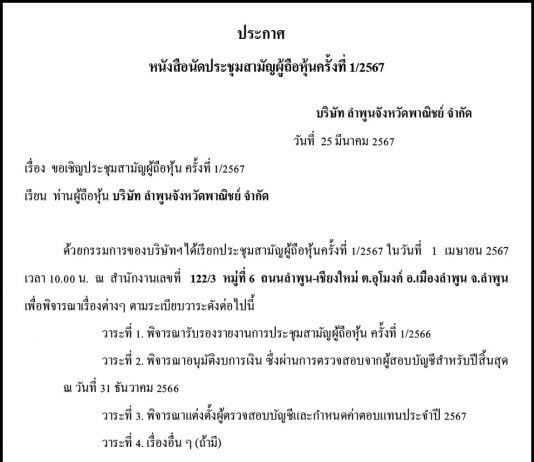 ประกาศ

หนังสือนัดประชุมสามัญผู้ถือหุ้นครั้งที่ 1/2567

บริษัท ลำพูนจังหวัดพาณิชย์ จำกัด

วันที่ 25 มีนาคม 2567

เรื่อง ขอเชิญประชุมสามัญผู้ถือหุ้น ครั้งที่ 1/2567

เรียน ท่านผู้ถือหุ้น บริษัท ลำพูนจังหวัดพาณิชย์ จำกัด

ด้วยกรรมการของบริษัทฯได้เรียกประชุมสามัญผู้ถือหุ้นครั้งที่ 1/2567 ในวันที่ 1 เมษายน 2567 เวลา 10.00 น. ณ สำนักงานเลขที่ 122/3 หมู่ที่ 6 ถนนลำพูน-เชียงใหม่ ต.อุโมงค์ อ.เมืองลำพูน จ.ลำพูน เพื่อพิจารณาเรื่องต่างๆ ตามระเบียบวาระดังต่อไปนี้

วาระที่ 1. พิจารณารับรองรายงานการประชุมสามัญผู้ถือหุ้น ครั้งที่ 1/2566

วาระที่ 2. พิจารณาอนุมัติงบการเงิน ซึ่งผ่านการตรวจสอบจากผู้สอบบัญชีสำหรับปีสิ้นสุด ณ วันที่ 31 ธันวาคม 2566

วาระที่ 3. พิจารณาแต่งตั้งผู้ตรวจสอบบัญชีและกำหนดค่าตอบแทนประจำปี 2567

วาระที่ 4. เรื่องอื่น ๆ (ถ้ามี)